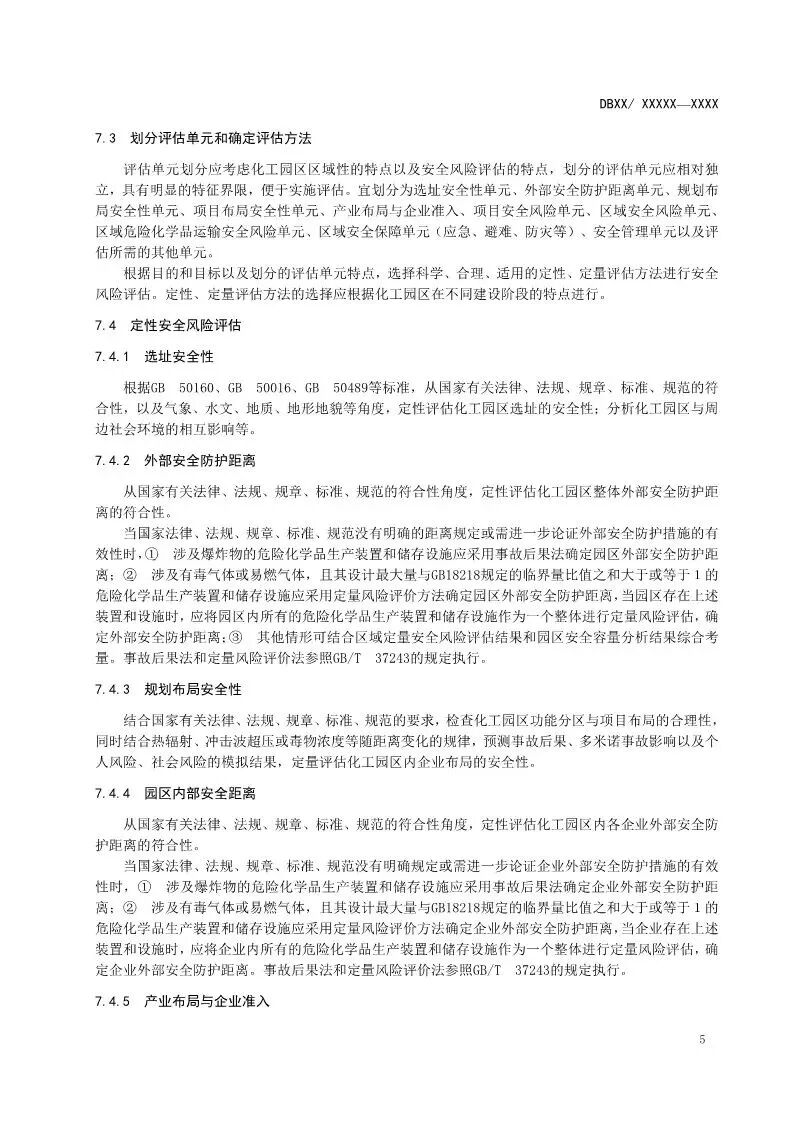 DBXX/ XXXXX—XXXX

7.3 划分评估单元和确定评估方法

评估单元划分应考虑化工园区区域性的特点以及安全风险评估的特点，划分的评估单元应相对独立，具有明显的特征界限，便于实施评估。宜划分为选址安全性单元、外部安全防护距离单元、规划布局安全性单元、项目布局安全性单元、产业布局与企业准入、项目安全风险单元、区域安全风险单元、区域危险化学品运输安全风险单元、区域安全保障单元（应急、避难、防灾等）、安全管理单元以及评估所需的其他单元。

根据目的和目标以及划分的评估单元特点，选择科学、合理、适用的定性、定量评估方法进行安全风险评估。定性、定量评估方法的选择应根据化工园区在不同建设阶段的特点进行。

7.4 定性安全风险评估

7.4.1 选址安全性

根据GB 50160、GB 50016、GB 50489等标准，从国家有关法律、法规、规章、标准、规范的符合性，以及气象、水文、地质、地形地貌等角度，定性评估化工园区选址的安全性；分析化工园区与周边社会环境的相互影响等。

7.4.2 外部安全防护距离

从国家有关法律、法规、规章、标准、规范的符合性角度，定性评估化工园区整体外部安全防护距离的符合性。

当国家法律、法规、规章、标准、规范没有明确的距离规定或需进一步论证外部安全防护措施的有效性时，① 涉及爆炸物的危险化学品生产装置和储存设施应采用事故后果法确定园区外部安全防护距离；② 涉及有毒气体或易燃气体，且其设计最大量与GB18218规定的临界量比值之和大于或等于1的危险化学品生产装置和储存设施应采用定量风险评价方法确定园区外部安全防护距离，当园区存在上述装置和设施时，应将园区内所有的危险化学品生产装置和储存设施作为一个整体进行定量风险评估，确定外部安全防护距离；③ 其他情形可结合区域定量安全风险评估结果和园区安全容量分析结果综合考量。事故后果法和定量风险评价法参照GB/T 37243的规定执行。

7.4.3 规划布局安全性

结合国家有关法律、法规、规章、标准、规范的要求，检查化工园区功能分区与项目布局的合理性，同时结合热辐射、冲击波超压或毒物浓度等随距离变化的规律，预测事故后果、多米诺事故影响以及个人风险、社会风险的模拟结果，定量评估化工园区内企业布局的安全性。

7.4.4 园区内部安全距离

从国家有关法律、法规、规章、标准、规范的符合性角度，定性评估化工园区内各企业外部安全防护距离的符合性。

当国家法律、法规、规章、标准、规范没有明确规定或需进一步论证企业外部安全防护措施的有效性时，① 涉及爆炸物的危险化学品生产装置和储存设施应采用事故后果法确定企业外部安全防护距离；② 涉及有毒气体或易燃气体，且其设计最大量与GB18218规定的临界量比值之和大于或等于1的危险化学品生产装置和储存设施应采用定量风险评价方法确定企业外部安全防护距离，当企业存在上述装置和设施时，应将企业内所有的危险化学品生产装置和储存设施作为一个整体进行定量风险评估，确定企业外部安全防护距离。事故后果法和定量风险评价法参照GB/T 37243的规定执行。

7.4.5 产业布局与企业准入

5